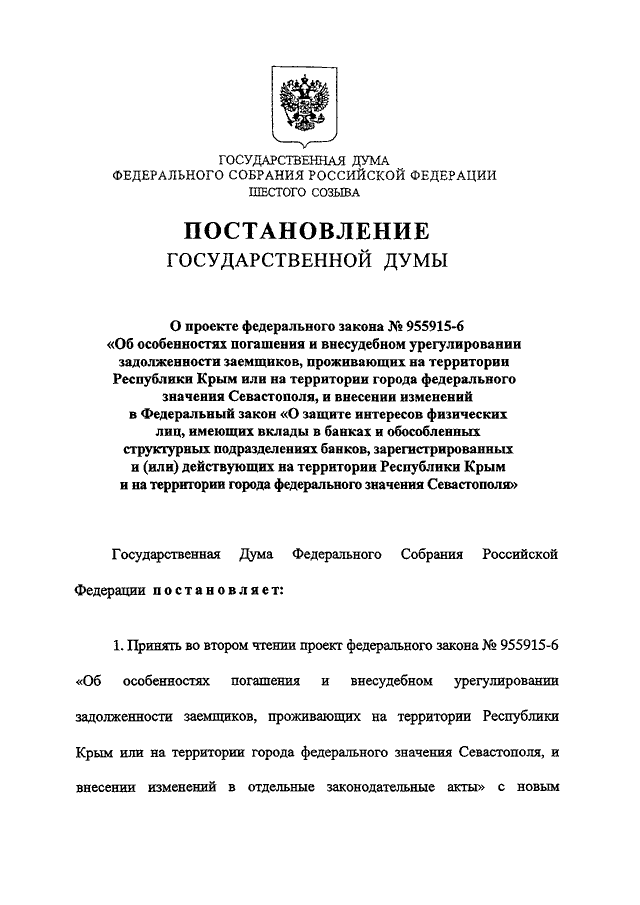 ГОСУДАРСТВЕННАЯ ДУМА
ФЕДЕРАЛЬНОГО СОБРАНИЯ РОССИЙСКОЙ ФЕДЕРАЦИИ
ШЕСТОГО СОЗЫВА

ПОСТАНОВЛЕНИЕ
ГОСУДАРСТВЕННОЙ ДУМЫ

О проекте федерального закона № 955915-6
«Об особенностях погашения и внесудебном урегулировании задолженности заемщиков, проживающих на территории Республики Крым или на территории города федерального значения Севастополя, и внесении изменений в Федеральный закон «О защите интересов физических лиц, имеющих вклады в банках и обособленных структурных подразделениях банков, зарегистрированных и (или) действующих на территории Республики Крым и на территории города федерального значения Севастополя»

Государственная Дума Федерального Собрания Российской Федерации постановляет:

1. Принять во втором чтении проект федерального закона № 955915-6 «Об особенностях погашения и внесудебном урегулировании задолженности заемщиков, проживающих на территории Республики Крым или на территории города федерального значения Севастополя, и внесении изменений в отдельные законодательные акты» с новым